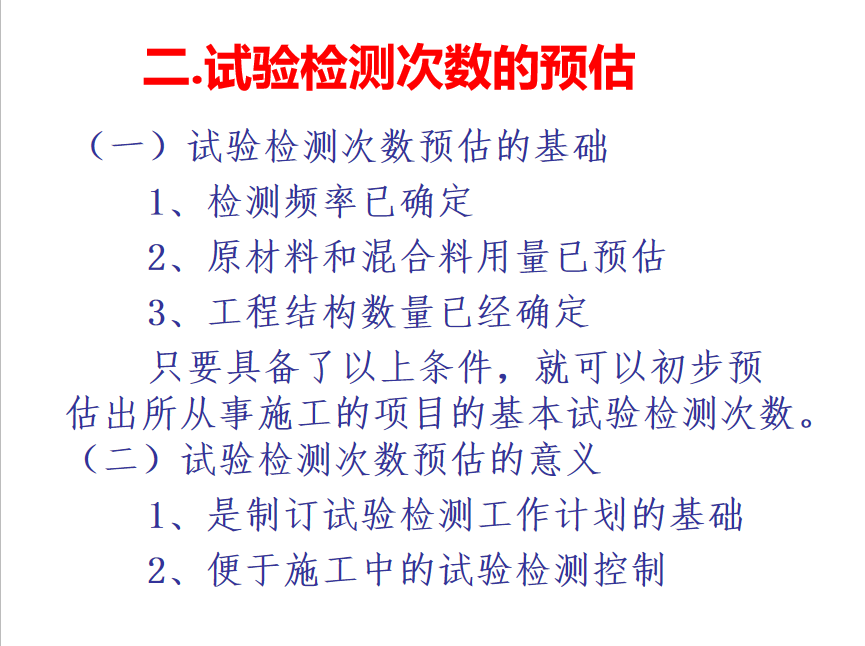 二.试验检测次数的预估

（一）试验检测次数预估的基础

1、检测频率已确定

2、原材料和混合料用量已预估

3、工程结构数量已经确定

只要具备了以上条件，就可以初步预估出所从事施工的项目的基本试验检测次数。

（二）试验检测次数预估的意义

1、是制订试验检测工作计划的基础

2、便于施工中的试验检测控制